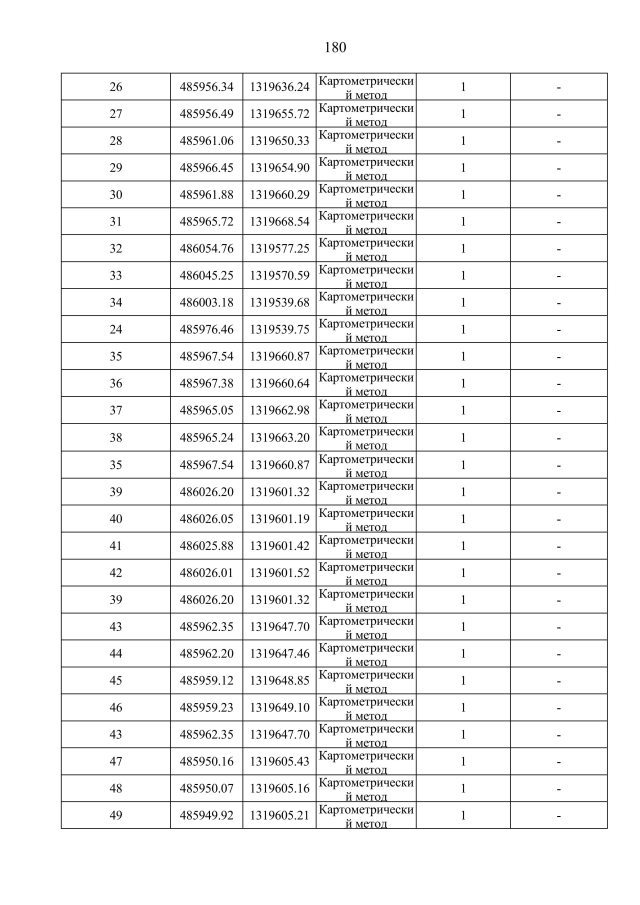 180

| 26 | 485956.34 | 1319636.24 | Картометрический метод | 1 | - |
|---|---|---|---|---|---|
| 27 | 485956.49 | 1319655.72 | Картометрический метод | 1 | - |
| 28 | 485961.06 | 1319650.33 | Картометрический метод | 1 | - |
| 29 | 485966.45 | 1319654.90 | Картометрический метод | 1 | - |
| 30 | 485961.88 | 1319660.29 | Картометрический метод | 1 | - |
| 31 | 485965.72 | 1319668.54 | Картометрический метод | 1 | - |
| 32 | 486054.76 | 1319577.25 | Картометрический метод | 1 | - |
| 33 | 486045.25 | 1319570.59 | Картометрический метод | 1 | - |
| 34 | 486003.18 | 1319539.68 | Картометрический метод | 1 | - |
| 24 | 485976.46 | 1319539.75 | Картометрический метод | 1 | - |
| 35 | 485967.54 | 1319660.87 | Картометрический метод | 1 | - |
| 36 | 485967.38 | 1319660.64 | Картометрический метод | 1 | - |
| 37 | 485965.05 | 1319662.98 | Картометрический метод | 1 | - |
| 38 | 485965.24 | 1319663.20 | Картометрический метод | 1 | - |
| 35 | 485967.54 | 1319660.87 | Картометрический метод | 1 | - |
| 39 | 486026.20 | 1319601.32 | Картометрический метод | 1 | - |
| 40 | 486026.05 | 1319601.19 | Картометрический метод | 1 | - |
| 41 | 486025.88 | 1319601.42 | Картометрический метод | 1 | - |
| 42 | 486026.01 | 1319601.52 | Картометрический метод | 1 | - |
| 39 | 486026.20 | 1319601.32 | Картометрический метод | 1 | - |
| 43 | 485962.35 | 1319647.70 | Картометрический метод | 1 | - |
| 44 | 485962.20 | 1319647.46 | Картометрический метод | 1 | - |
| 45 | 485959.12 | 1319648.85 | Картометрический метод | 1 | - |
| 46 | 485959.23 | 1319649.10 | Картометрический метод | 1 | - |
| 43 | 485962.35 | 1319647.70 | Картометрический метод | 1 | - |
| 47 | 485950.16 | 1319605.43 | Картометрический метод | 1 | - |
| 48 | 485950.07 | 1319605.16 | Картометрический метод | 1 | - |
| 49 | 485949.92 | 1319605.21 | Картометрический метод | 1 | - |